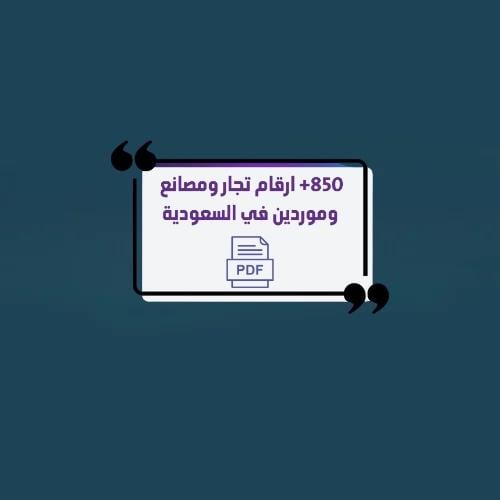 +850 ارقام تجار ومصانع وموردين في السعودية

PDF